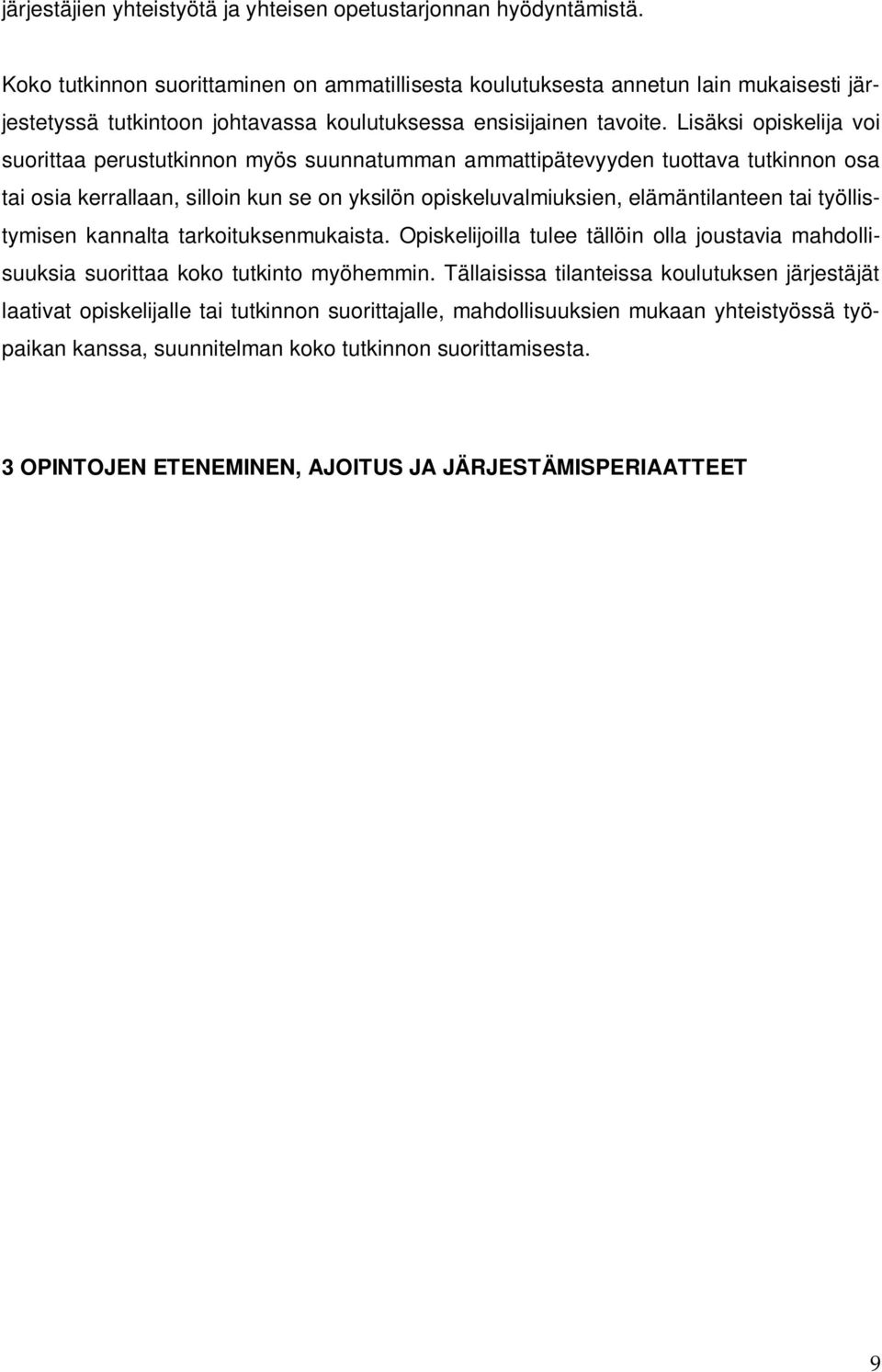 järjestäjien yhteistyötä ja yhteisen opetustarjonnan hyödyntämistä.

Koko tutkinnon suorittaminen on ammatillisesta koulutuksesta annetun lain mukaisesti järjestetyssä tutkintoon johtavassa koulutuksessa ensisijainen tavoite. Lisäksi opiskelija voi suorittaa perustutkinnon myös suunnatumman ammattipätevyyden tuottava tutkinnon osa tai osia kerrallaan, silloin kun se on yksilön opiskeluvalmiuksien, elämäntilanteen tai työllistymisen kannalta tarkoituksenmukaista. Opiskelijoilla tulee tällöin olla joustavia mahdollisuuksia suorittaa koko tutkinto myöhemmin. Tällaisissa tilanteissa koulutuksen järjestäjät laativat opiskelijalle tai tutkinnon suorittajalle, mahdollisuuksien mukaan yhteistyössä työpaikan kanssa, suunnitelman koko tutkinnon suorittamisesta.

3 OPINTOJEN ETENEMINEN, AJOITUS JA JÄRJESTÄMISPERIAATTEET

9